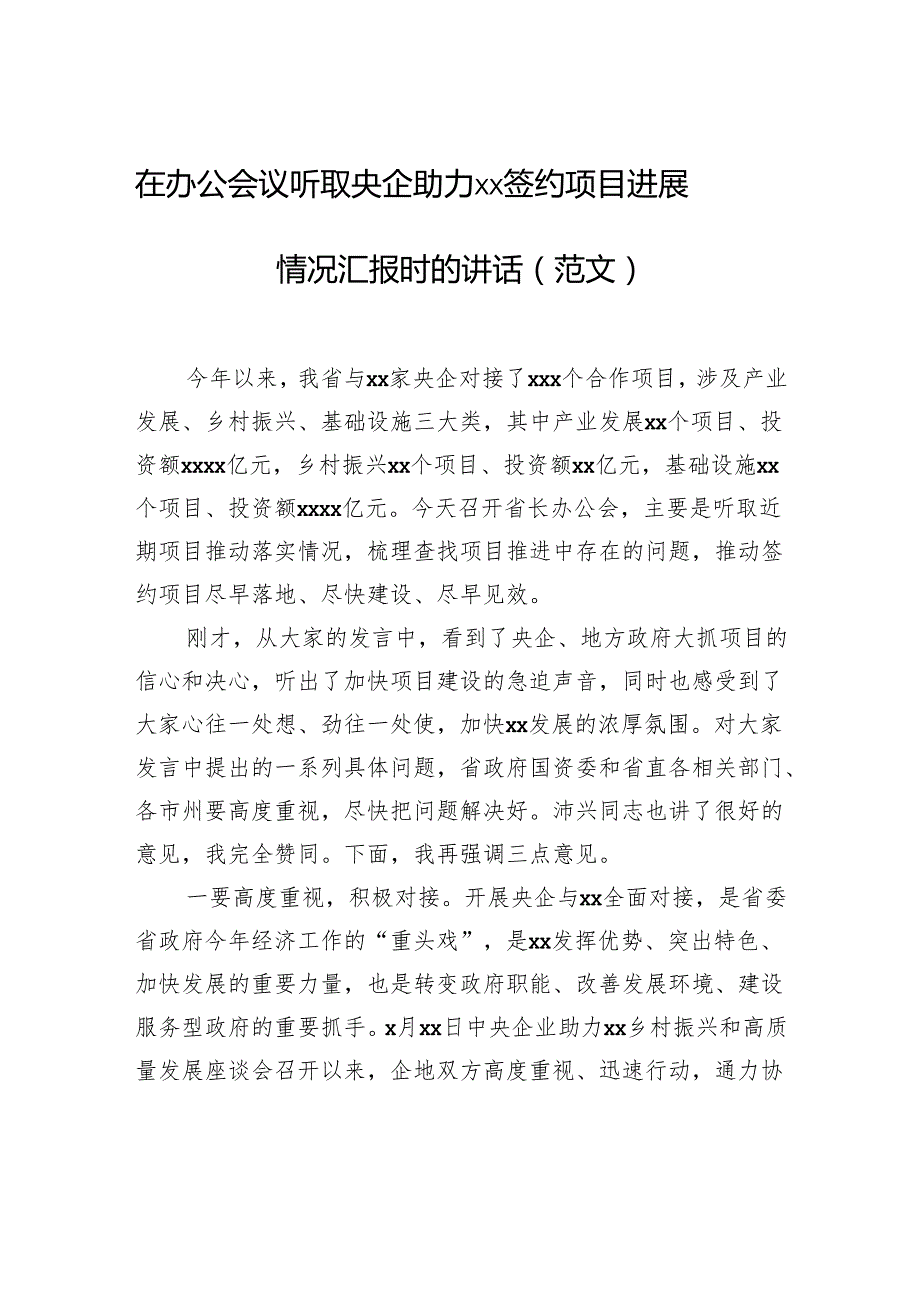 在办公会议听取央企助力xx签约项目进展情况汇报时的讲话（范文）

今年以来，我省与xx家央企对接了xxx个合作项目，涉及产业发展、乡村振兴、基础设施三大类，其中产业发展xx个项目、投资额xxxx亿元，乡村振兴xx个项目、投资额xx亿元，基础设施xx个项目、投资额xxxx亿元。今天召开省长办公会，主要是听取近期项目推动落实情况，梳理查找项目推进中存在的问题，推动签约项目尽早落地、尽快建设、尽早见效。

刚才，从大家的发言中，看到了央企、地方政府大抓项目的信心和决心，听出了加快项目建设的急迫声音，同时也感受到了大家心往一处想、劲往一处使，加快xx发展的浓厚氛围。对大家发言中提出的一系列具体问题，省政府国资委和省直各相关部门、各市州要高度重视，尽快把问题解决好。沛兴同志也讲了很好的意见，我完全赞同。下面，我再强调三点意见。

一要高度重视，积极对接。开展央企与xx全面对接，是省委省政府今年经济工作的“重头戏”，是xx发挥优势、突出特色、加快发展的重要力量，也是转变政府职能、改善发展环境、建设服务型政府的重要抓手。x月xx日中央企业助力xx乡村振兴和高质量发展座谈会召开以来，企地双方高度重视、迅速行动，通力协